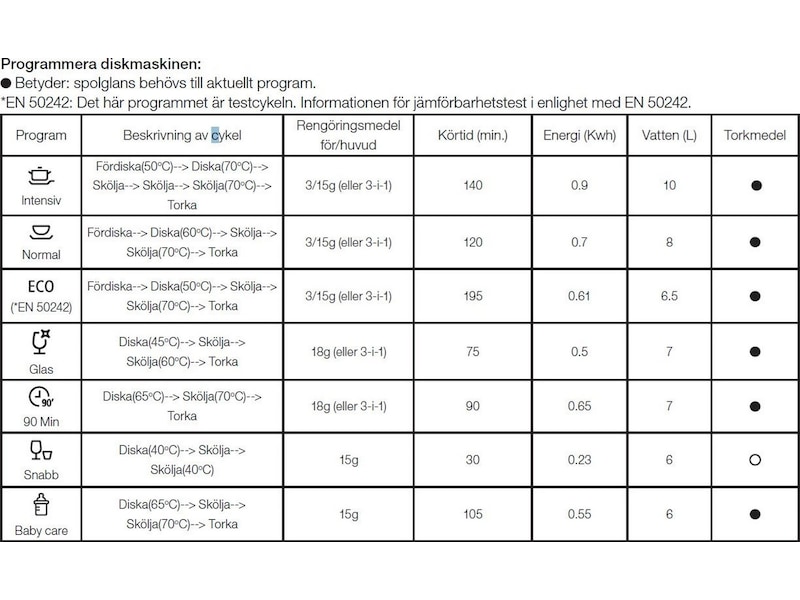 Programmera diskmaskinen:
● Betyder: spolglans behövs till aktuellt program.
*EN 50242: Det här programmet är testcykeln. Informationen för jämförbarhetstest i enlighet med EN 50242.

| Program | Beskrivning av cykel | Rengöringsmedel för/huvud | Körtid (min.) | Energi (Kwh) | Vatten (L) | Torkmedel |
|---|---|---|---|---|---|---|
| Intensiv | Fördiska(50°C)--> Diska(70°C)--> Skölja--> Skölja--> Skölja(70°C)--> Torka | 3/15g (eller 3-i-1) | 140 | 0.9 | 10 | ● |
| Normal | Fördiska--> Diska(60°C)--> Skölja--> Skölja(70°C)--> Torka | 3/15g (eller 3-i-1) | 120 | 0.7 | 8 | ● |
| ECO (*EN 50242) | Fördiska--> Diska(50°C)--> Skölja--> Skölja(70°C)--> Torka | 3/15g (eller 3-i-1) | 195 | 0.61 | 6.5 | ● |
| Glas | Diska(45°C)--> Skölja--> Skölja(60°C)--> Torka | 18g (eller 3-i-1) | 75 | 0.5 | 7 | ● |
| 90' 90 Min | Diska(65°C)--> Skölja(70°C)--> Torka | 18g (eller 3-i-1) | 90 | 0.65 | 7 | ● |
| Snabb | Diska(40°C)--> Skölja--> Skölja(40°C) | 15g | 30 | 0.23 | 6 | ○ |
| Baby care | Diska(65°C)--> Skölja--> Skölja(70°C)--> Torka | 15g | 105 | 0.55 | 6 | ● |